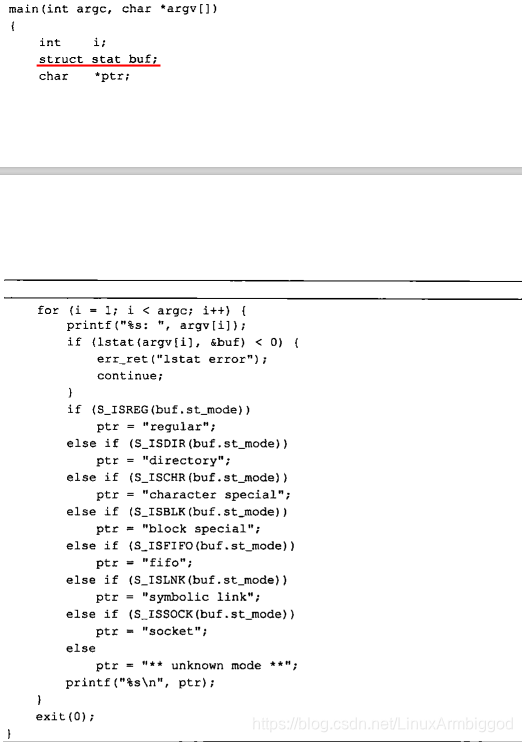 main(int argc, char *argv[])
{
    int     i;
    struct stat buf;
    char    *ptr;

    for (i = 1; i < argc; i++) {
        printf("%s: ", argv[i]);
        if (lstat(argv[i], &buf) < 0) {
            err_ret("lstat error");
            continue;
        }
        if (S_ISREG(buf.st_mode))
            ptr = "regular";
        else if (S_ISDIR(buf.st_mode))
            ptr = "directory";
        else if (S_ISCHR(buf.st_mode))
            ptr = "character special";
        else if (S_ISBLK(buf.st_mode))
            ptr = "block special";
        else if (S_ISFIFO(buf.st_mode))
            ptr = "fifo";
        else if (S_ISLNK(buf.st_mode))
            ptr = "symbolic link";
        else if (S_ISSOCK(buf.st_mode))
            ptr = "socket";
        else
            ptr = "** unknown mode **";
        printf("%s\n", ptr);
    }
    exit(0);
}

https://blog.csdn.net/LinuxArmbiggod